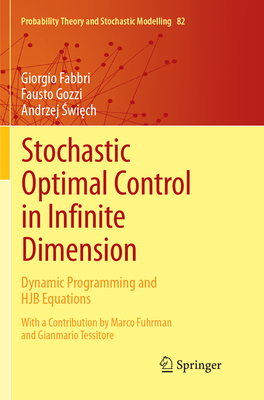 Probability Theory and Stochastic Modelling 82

Giorgio Fabbri
Fausto Gozzi
Andrzej Święch

Stochastic Optimal Control in Infinite Dimension

Dynamic Programming and HJB Equations

With a Contribution by Marco Fuhrman and Gianmario Tessitore

Springer